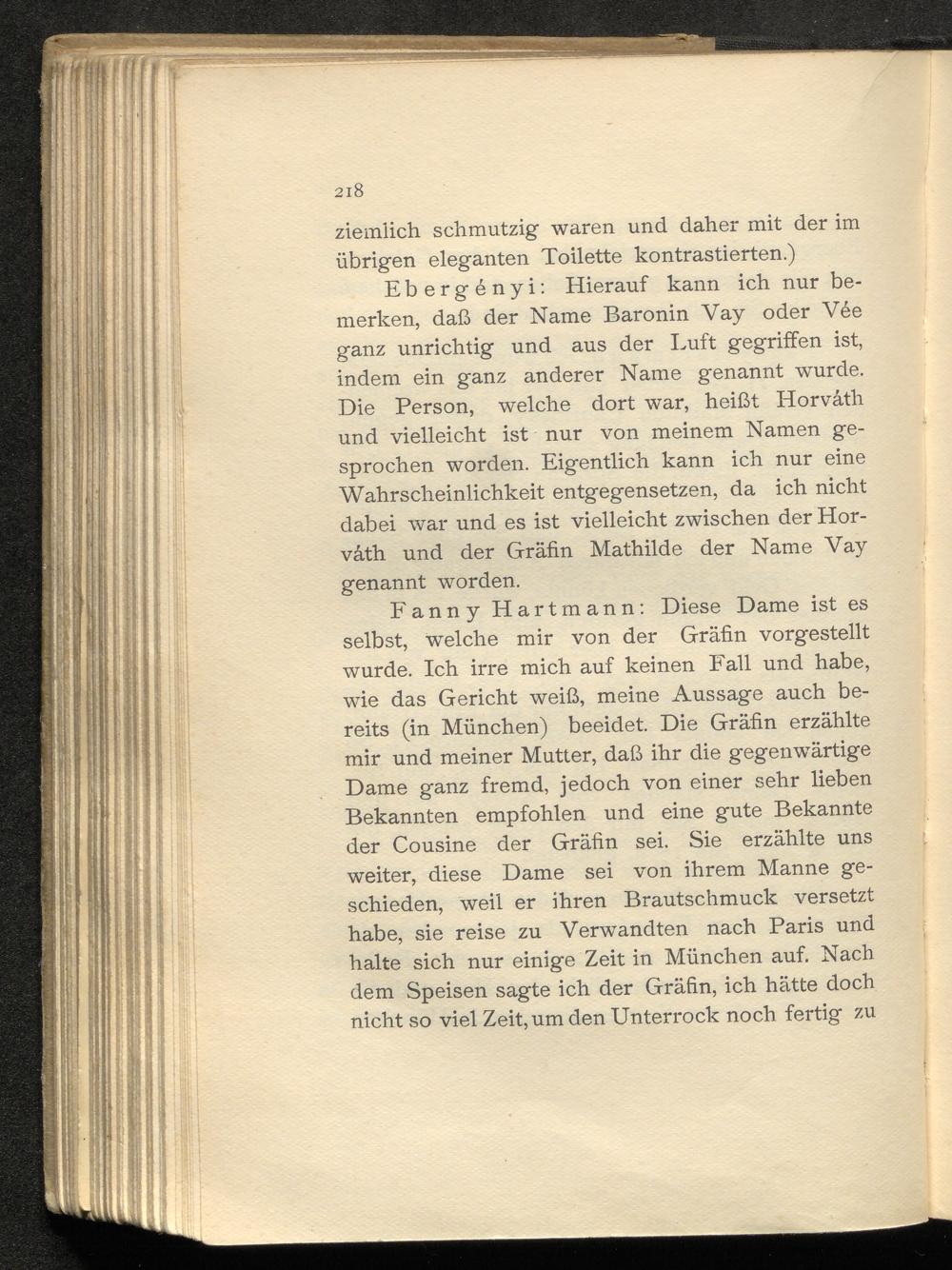 218

ziemlich schmutzig waren und daher mit der im übrigen eleganten Toilette kontrastierten.)

Ebergényi: Hierauf kann ich nur bemerken, daß der Name Baronin Vay oder Vée ganz unrichtig und aus der Luft gegriffen ist, indem ein ganz anderer Name genannt wurde. Die Person, welche dort war, heißt Horváth und vielleicht ist nur von meinem Namen gesprochen worden. Eigentlich kann ich nur eine Wahrscheinlichkeit entgegensetzen, da ich nicht dabei war und es ist vielleicht zwischen der Horváth und der Gräfin Mathilde der Name Vay genannt worden.

Fanny Hartmann: Diese Dame ist es selbst, welche mir von der Gräfin vorgestellt wurde. Ich irre mich auf keinen Fall und habe, wie das Gericht weiß, meine Aussage auch bereits (in München) beeidet. Die Gräfin erzählte mir und meiner Mutter, daß ihr die gegenwärtige Dame ganz fremd, jedoch von einer sehr lieben Bekannten empfohlen und eine gute Bekannte der Cousine der Gräfin sei. Sie erzählte uns weiter, diese Dame sei von ihrem Manne geschieden, weil er ihren Brautschmuck versetzt habe, sie reise zu Verwandten nach Paris und halte sich nur einige Zeit in München auf. Nach dem Speisen sagte ich der Gräfin, ich hätte doch nicht so viel Zeit, um den Unterrock noch fertig zu